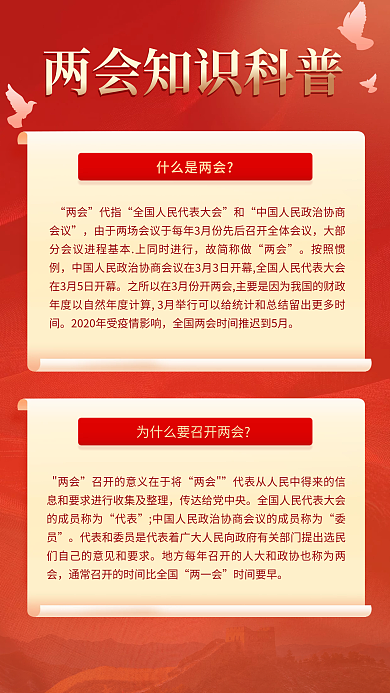 两会知识科普

什么是两会?

“两会”代指“全国人民代表大会”和“中国人民政治协商会议”，由于两场会议于每年3月份先后召开全体会议，大部分会议进程基本.上同时进行，故简称做“两会”。按照惯例，中国人民政治协商会议在3月3日开幕,全国人民代表大会在3月5日开幕。之所以在3月份开两会,主要是因为我国的财政年度以自然年度计算, 3月举行可以给统计和总结留出更多时间。2020年受疫情影响，全国两会时间推迟到5月。

为什么要召开两会?

"两会”召开的意义在于将“两会"”代表从人民中得来的信息和要求进行收集及整理，传达给党中央。全国人民代表大会的成员称为“代表”;中国人民政治协商会议的成员称为“委员”。代表和委员是代表着广大人民向政府有关部门提出选民们自己的意见和要求。地方每年召开的人大和政协也称为两会，通常召开的时间比全国“两一会”时间要早。